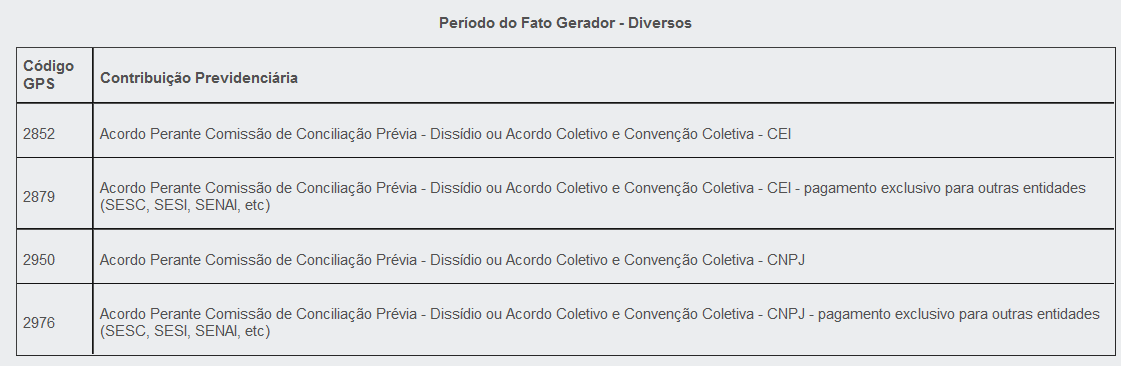 Período do Fato Gerador - Diversos

| Código GPS | Contribuição Previdenciária |
|---|---|
| 2852 | Acordo Perante Comissão de Conciliação Prévia - Dissídio ou Acordo Coletivo e Convenção Coletiva - CEI |
| 2879 | Acordo Perante Comissão de Conciliação Prévia - Dissídio ou Acordo Coletivo e Convenção Coletiva - CEI - pagamento exclusivo para outras entidades (SESC, SESI, SENAI, etc) |
| 2950 | Acordo Perante Comissão de Conciliação Prévia - Dissídio ou Acordo Coletivo e Convenção Coletiva - CNPJ |
| 2976 | Acordo Perante Comissão de Conciliação Prévia - Dissídio ou Acordo Coletivo e Convenção Coletiva - CNPJ - pagamento exclusivo para outras entidades (SESC, SESI, SENAI, etc) |